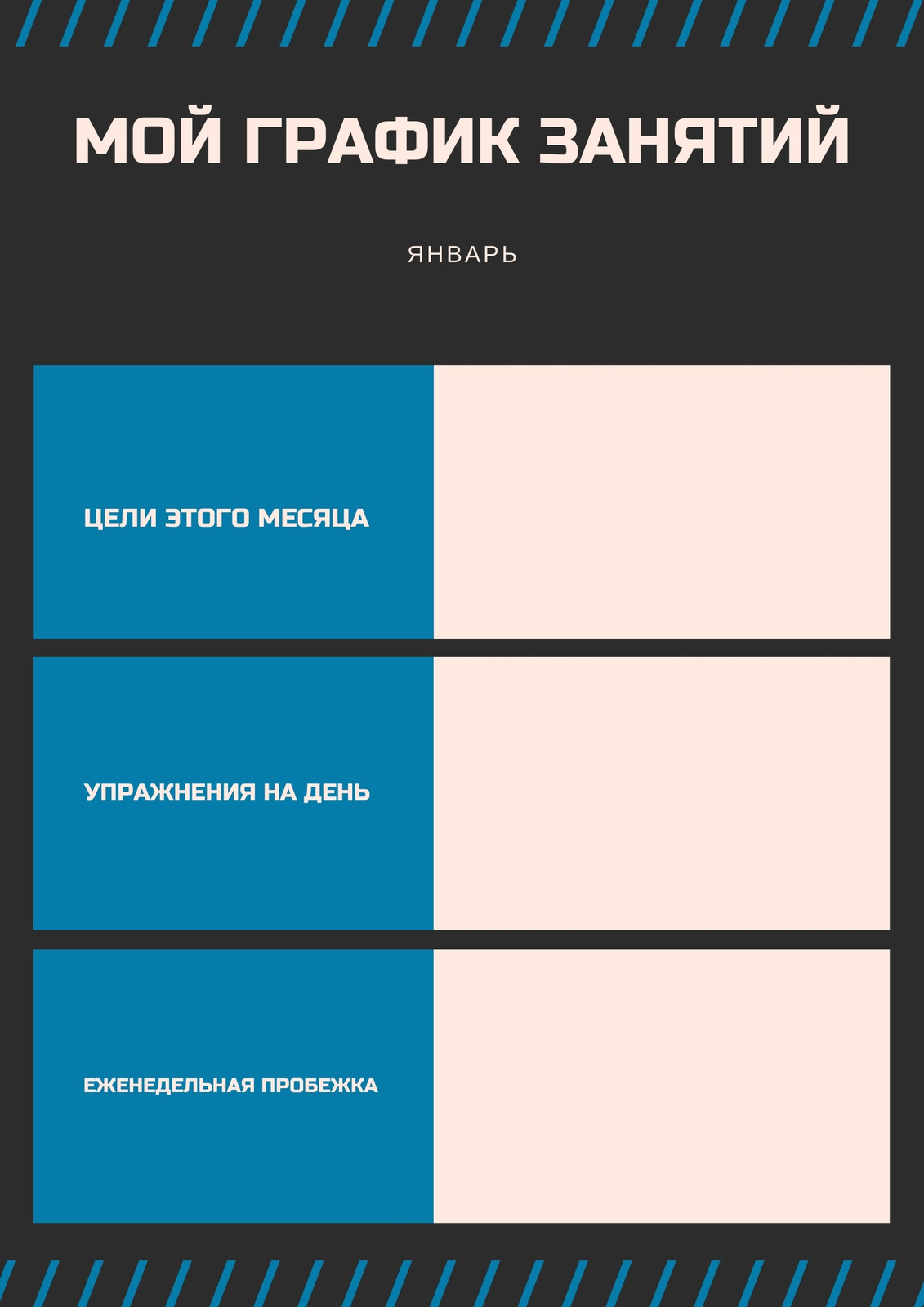 МОЙ ГРАФИК ЗАНЯТИЙ

ЯНВАРЬ

ЦЕЛИ ЭТОГО МЕСЯЦА

УПРАЖНЕНИЯ НА ДЕНЬ

ЕЖЕНЕДЕЛЬНАЯ ПРОБЕЖКА